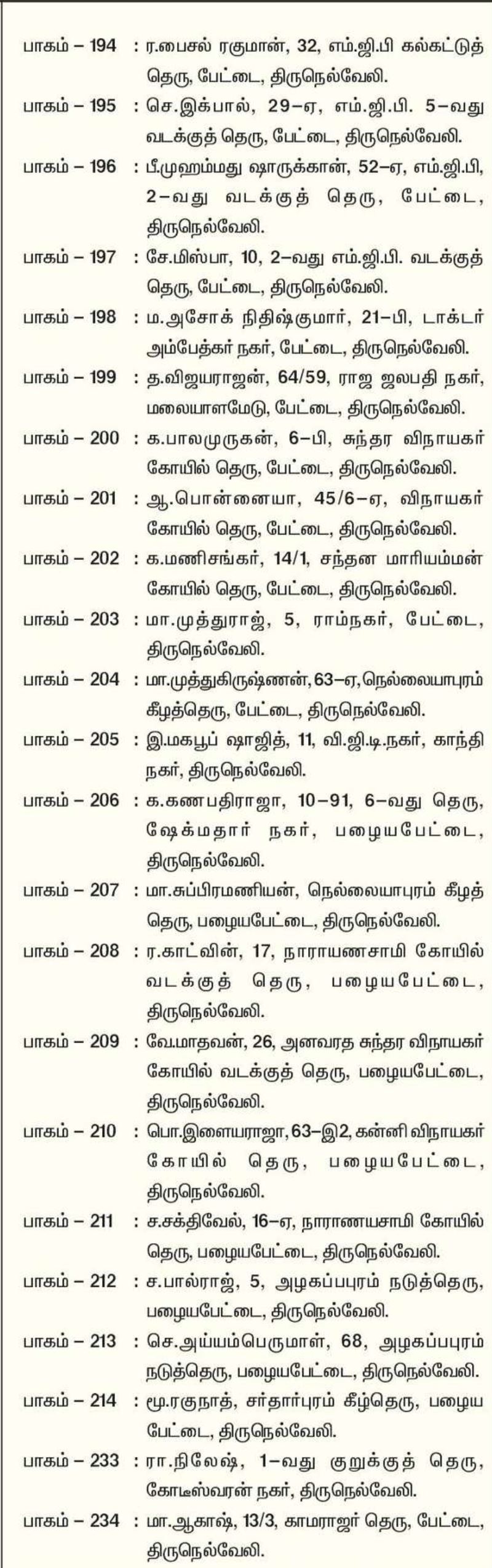 பாகம் – 194 : ர.பைசல் ரகுமான், 32, எம்.ஜி.பி கல்கட்டுத் தெரு, பேட்டை, திருநெல்வேலி.

பாகம் – 195 : செ.இக்பால், 29–ஏ, எம்.ஜி.பி. 5–வது வடக்குத் தெரு, பேட்டை, திருநெல்வேலி.

பாகம் – 196 : பீ.முஹம்மது ஷாருக்கான், 52–ஏ, எம்.ஜி.பி, 2–வது வடக்குத் தெரு, பேட்டை, திருநெல்வேலி.

பாகம் – 197 : சே.மிஸ்பா, 10, 2–வது எம்.ஜி.பி. வடக்குத் தெரு, பேட்டை, திருநெல்வேலி.

பாகம் – 198 : ம.அசோக் நிதிஷ்குமார், 21–பி, டாக்டர் அம்பேத்கர் நகர், பேட்டை, திருநெல்வேலி.

பாகம் – 199 : த.விஜயராஜன், 64/59, ராஜ ஜலபதி நகர், மலையாளமேடு, பேட்டை, திருநெல்வேலி.

பாகம் – 200 : க.பாலமுருகன், 6–பி, சுந்தர விநாயகர் கோயில் தெரு, பேட்டை, திருநெல்வேலி.

பாகம் – 201 : ஆ.பொன்னையா, 45/6–ஏ, விநாயகர் கோயில் தெரு, பேட்டை, திருநெல்வேலி.

பாகம் – 202 : க.மணிசங்கர், 14/1, சந்தன மாரியம்மன் கோயில் தெரு, பேட்டை, திருநெல்வேலி.

பாகம் – 203 : மா.முத்துராஜ், 5, ராம்நகர், பேட்டை, திருநெல்வேலி.

பாகம் – 204 : மா.முத்துகிருஷ்ணன், 63–ஏ, நெல்லையாபுரம் கீழத்தெரு, பேட்டை, திருநெல்வேலி.

பாகம் – 205 : இ.மகபூப் ஷாஜித், 11, வி.ஜி.டி.நகர், காந்தி நகர், திருநெல்வேலி.

பாகம் – 206 : க.கணபதிராஜா, 10–91, 6–வது தெரு, ஷேக்மதார் நகர், பழையபேட்டை, திருநெல்வேலி.

பாகம் – 207 : மா.சுப்பிரமணியன், நெல்லையாபுரம் கீழத் தெரு, பழையபேட்டை, திருநெல்வேலி.

பாகம் – 208 : ர.காட்வின், 17, நாராயணசாமி கோயில் வடக்குத் தெரு, பழையபேட்டை, திருநெல்வேலி.

பாகம் – 209 : வே.மாதவன், 26, அனவரத சுந்தர விநாயகர் கோயில் வடக்குத் தெரு, பழையபேட்டை, திருநெல்வேலி.

பாகம் – 210 : பொ.இளையராஜா, 63–இ2, கன்னி விநாயகர் கோயில் தெரு, பழையபேட்டை, திருநெல்வேலி.

பாகம் – 211 : ச.சக்திவேல், 16–ஏ, நாராணயசாமி கோயில் தெரு, பழையபேட்டை, திருநெல்வேலி.

பாகம் – 212 : ச.பால்ராஜ், 5, அழகப்பபுரம் நடுத்தெரு, பழையபேட்டை, திருநெல்வேலி.

பாகம் – 213 : செ.அய்யம்பெருமாள், 68, அழகப்பபுரம் நடுத்தெரு, பழையபேட்டை, திருநெல்வேலி.

பாகம் – 214 : மூ.ரகுநாத், சர்தார்புரம் கீழ்தெரு, பழைய பேட்டை, திருநெல்வேலி.

பாகம் – 233 : ரா.நிலேஷ், 1–வது குறுக்குத் தெரு, கோடீஸ்வரன் நகர், திருநெல்வேலி.

பாகம் – 234 : மா.ஆகாஷ், 13/3, காமராஜர் தெரு, பேட்டை, திருநெல்வேலி.